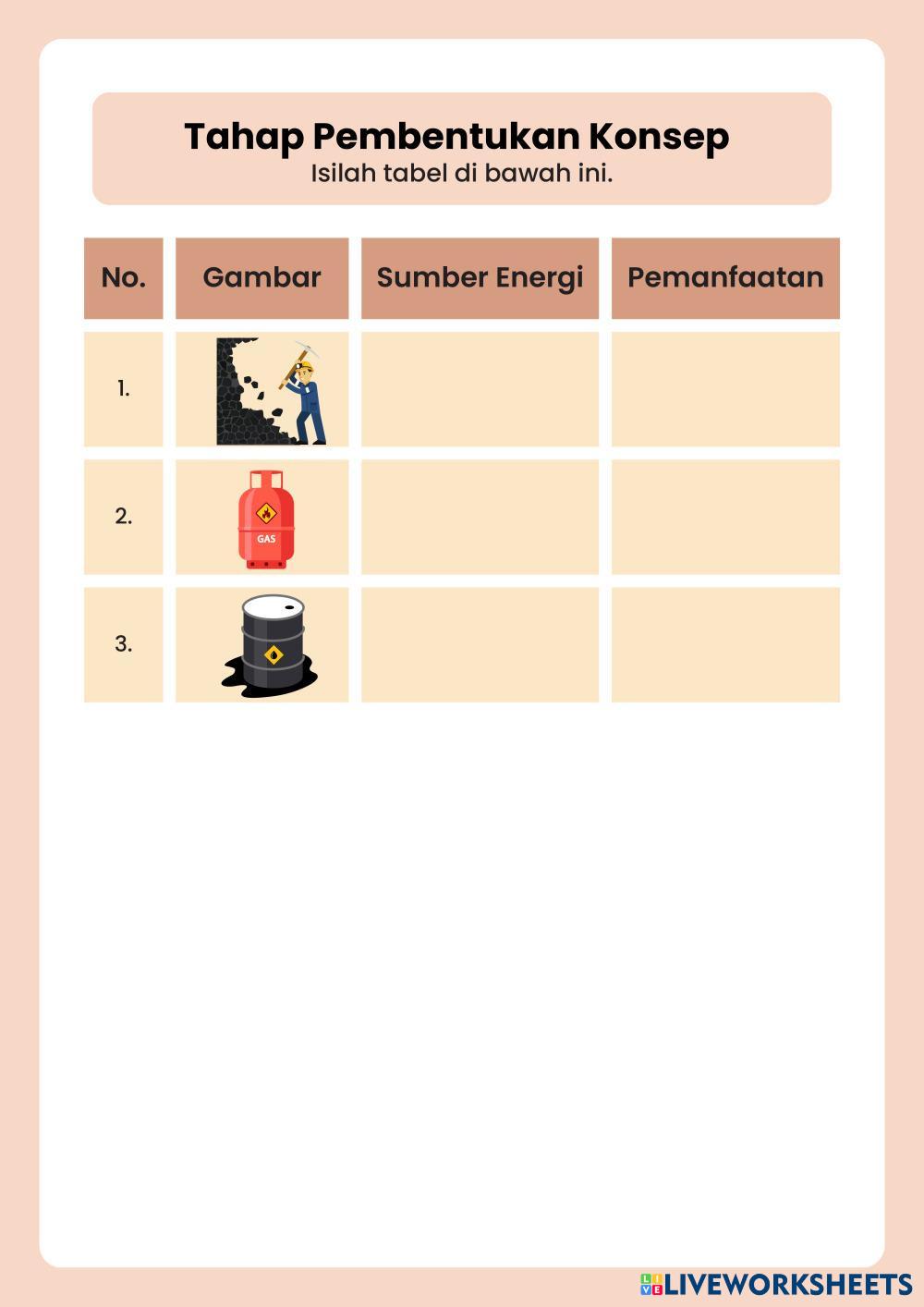 Tahap Pembentukan Konsep
Isilah tabel di bawah ini.

| No. | Gambar | Sumber Energi | Pemanfaatan |
|---|---|---|---|
| 1. | | | |
| 2. | GAS | | |
| 3. | | | |

LIVEWORKSHEETS